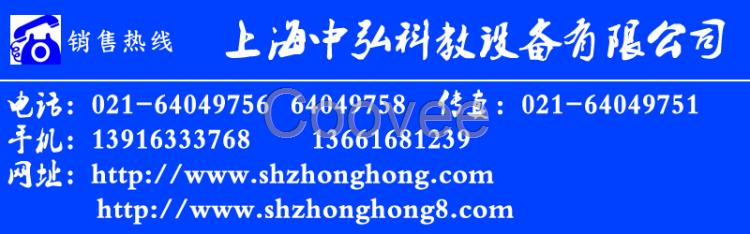 销售热线 上海中弘科教设备有限公司

电话：021-64049756 64049758 传真：021-64049751
手机：13916333768 13661681239
网址：http://www.shzhonghong.com
http://www.shzhonghong8.com

Coovee